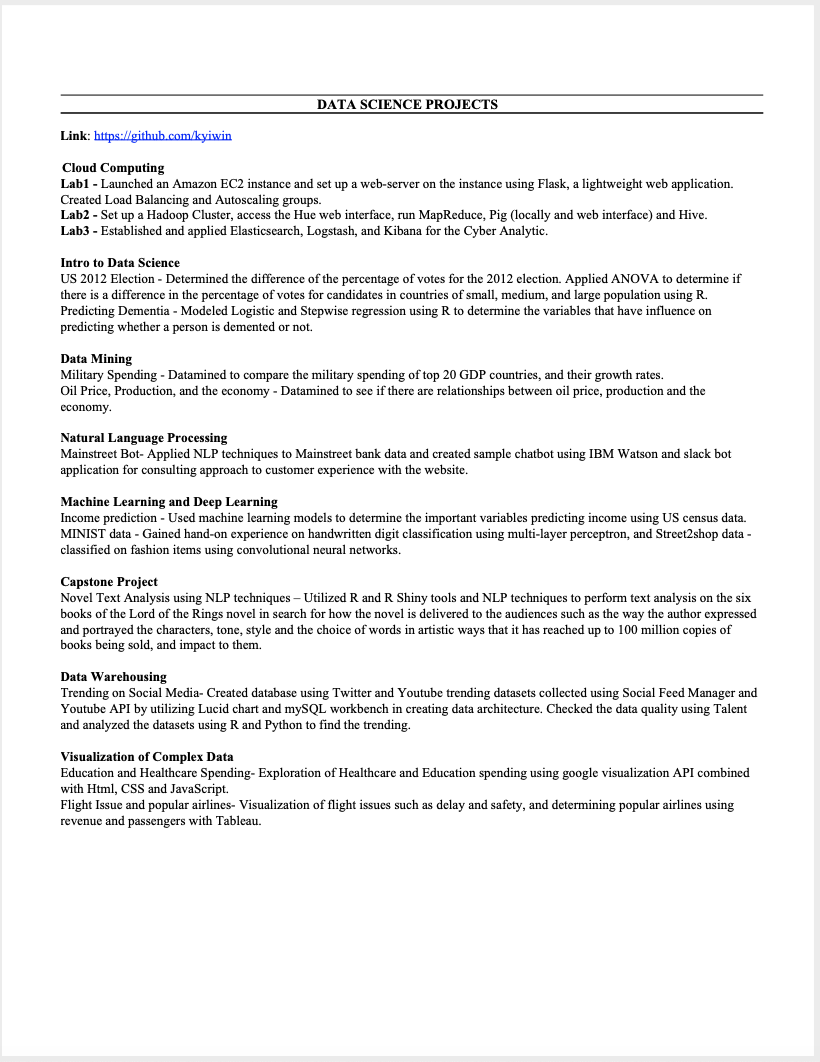 DATA SCIENCE PROJECTS

Link: https://github.com/kyiwin

Cloud Computing
Lab1 - Launched an Amazon EC2 instance and set up a web-server on the instance using Flask, a lightweight web application. Created Load Balancing and Autoscaling groups.
Lab2 - Set up a Hadoop Cluster, access the Hue web interface, run MapReduce, Pig (locally and web interface) and Hive.
Lab3 - Established and applied Elasticsearch, Logstash, and Kibana for the Cyber Analytic.

Intro to Data Science
US 2012 Election - Determined the difference of the percentage of votes for the 2012 election. Applied ANOVA to determine if there is a difference in the percentage of votes for candidates in countries of small, medium, and large population using R.
Predicting Dementia - Modeled Logistic and Stepwise regression using R to determine the variables that have influence on predicting whether a person is demented or not.

Data Mining
Military Spending - Datamined to compare the military spending of top 20 GDP countries, and their growth rates.
Oil Price, Production, and the economy - Datamined to see if there are relationships between oil price, production and the economy.

Natural Language Processing
Mainstreet Bot- Applied NLP techniques to Mainstreet bank data and created sample chatbot using IBM Watson and slack bot application for consulting approach to customer experience with the website.

Machine Learning and Deep Learning
Income prediction - Used machine learning models to determine the important variables predicting income using US census data.
MINIST data - Gained hand-on experience on handwritten digit classification using multi-layer perceptron, and Street2shop data - classified on fashion items using convolutional neural networks.

Capstone Project
Novel Text Analysis using NLP techniques – Utilized R and R Shiny tools and NLP techniques to perform text analysis on the six books of the Lord of the Rings novel in search for how the novel is delivered to the audiences such as the way the author expressed and portrayed the characters, tone, style and the choice of words in artistic ways that it has reached up to 100 million copies of books being sold, and impact to them.

Data Warehousing
Trending on Social Media- Created database using Twitter and Youtube trending datasets collected using Social Feed Manager and Youtube API by utilizing Lucid chart and mySQL workbench in creating data architecture. Checked the data quality using Talent and analyzed the datasets using R and Python to find the trending.

Visualization of Complex Data
Education and Healthcare Spending- Exploration of Healthcare and Education spending using google visualization API combined with Html, CSS and JavaScript.
Flight Issue and popular airlines- Visualization of flight issues such as delay and safety, and determining popular airlines using revenue and passengers with Tableau.